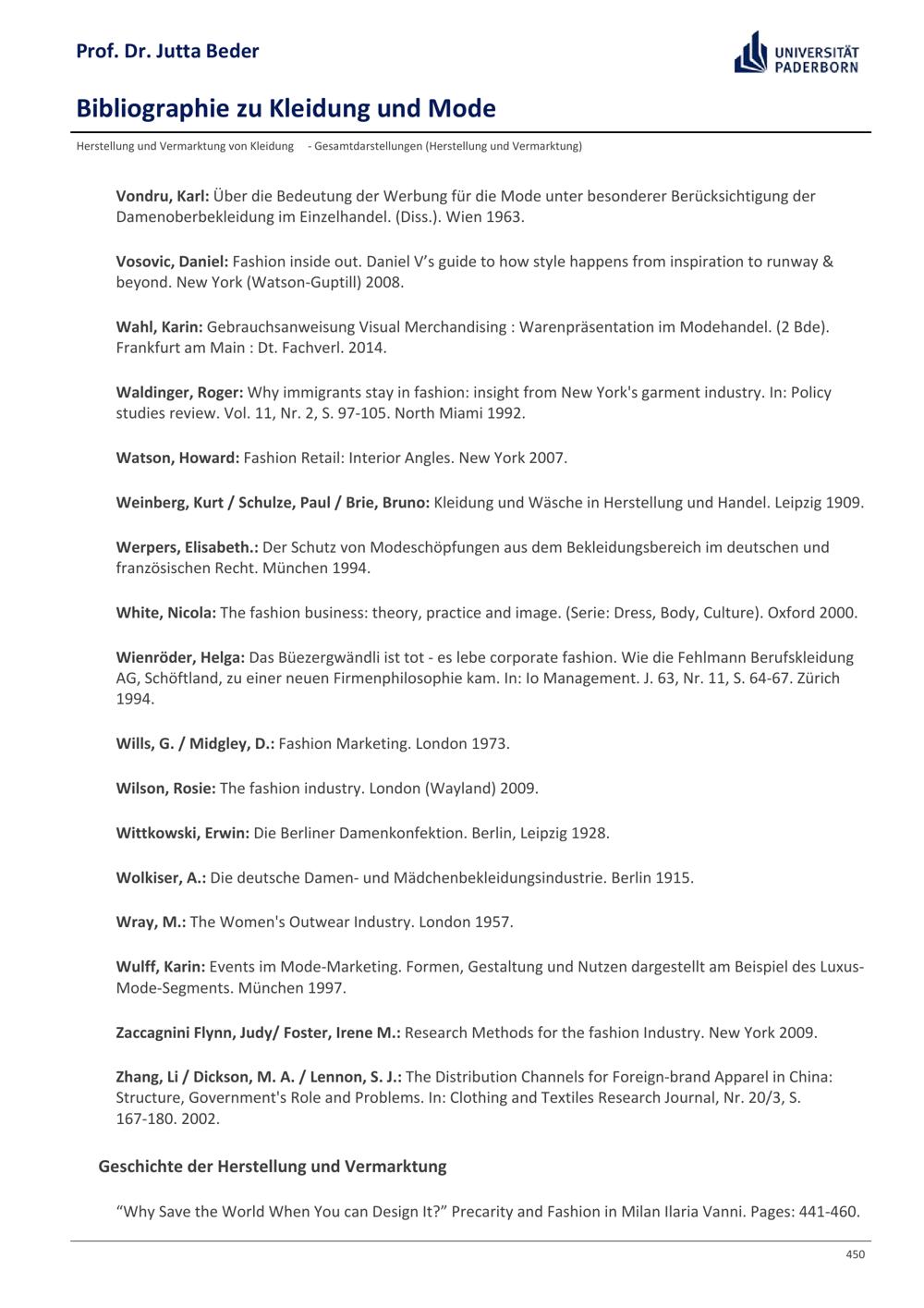 Prof. Dr. Jutta Beder

UNIVERSITÄT PADERBORN

Bibliographie zu Kleidung und Mode

Herstellung und Vermarktung von Kleidung - Gesamtdarstellungen (Herstellung und Vermarktung)

Vondru, Karl: Über die Bedeutung der Werbung für die Mode unter besonderer Berücksichtigung der Damenoberbekleidung im Einzelhandel. (Diss.). Wien 1963.

Vosovic, Daniel: Fashion inside out. Daniel V's guide to how style happens from inspiration to runway & beyond. New York (Watson-Guptill) 2008.

Wahl, Karin: Gebrauchsanweisung Visual Merchandising : Warenpräsentation im Modehandel. (2 Bde). Frankfurt am Main : Dt. Fachverl. 2014.

Waldinger, Roger: Why immigrants stay in fashion: insight from New York's garment industry. In: Policy studies review. Vol. 11, Nr. 2, S. 97-105. North Miami 1992.

Watson, Howard: Fashion Retail: Interior Angles. New York 2007.

Weinberg, Kurt / Schulze, Paul / Brie, Bruno: Kleidung und Wäsche in Herstellung und Handel. Leipzig 1909.

Werpers, Elisabeth.: Der Schutz von Modeschöpfungen aus dem Bekleidungsbereich im deutschen und französischen Recht. München 1994.

White, Nicola: The fashion business: theory, practice and image. (Serie: Dress, Body, Culture). Oxford 2000.

Wienröder, Helga: Das Büezergwändli ist tot - es lebe corporate fashion. Wie die Fehlmann Berufskleidung AG, Schöftland, zu einer neuen Firmenphilosophie kam. In: Io Management. J. 63, Nr. 11, S. 64-67. Zürich 1994.

Wills, G. / Midgley, D.: Fashion Marketing. London 1973.

Wilson, Rosie: The fashion industry. London (Wayland) 2009.

Wittkowski, Erwin: Die Berliner Damenkonfektion. Berlin, Leipzig 1928.

Wolkiser, A.: Die deutsche Damen- und Mädchenbekleidungsindustrie. Berlin 1915.

Wray, M.: The Women's Outwear Industry. London 1957.

Wulff, Karin: Events im Mode-Marketing. Formen, Gestaltung und Nutzen dargestellt am Beispiel des Luxus-Mode-Segments. München 1997.

Zaccagnini Flynn, Judy/ Foster, Irene M.: Research Methods for the fashion Industry. New York 2009.

Zhang, Li / Dickson, M. A. / Lennon, S. J.: The Distribution Channels for Foreign-brand Apparel in China: Structure, Government's Role and Problems. In: Clothing and Textiles Research Journal, Nr. 20/3, S. 167-180. 2002.

Geschichte der Herstellung und Vermarktung

“Why Save the World When You can Design It?” Precarity and Fashion in Milan Ilaria Vanni. Pages: 441-460.

450